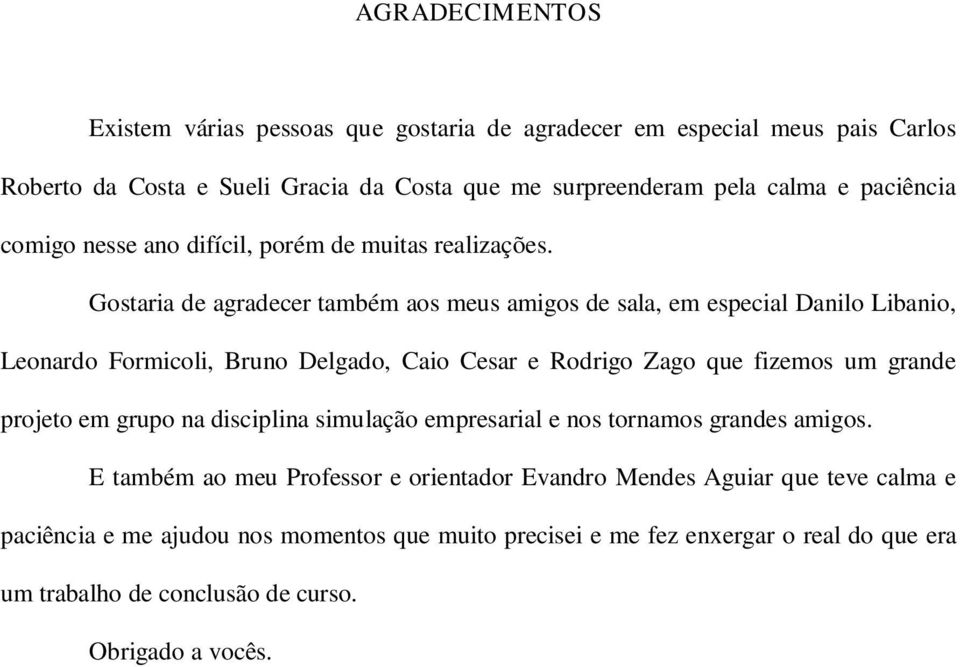 AGRADECIMENTOS

Existem várias pessoas que gostaria de agradecer em especial meus pais Carlos Roberto da Costa e Sueli Gracia da Costa que me surpreenderam pela calma e paciência comigo nesse ano difícil, porém de muitas realizações.

Gostaria de agradecer também aos meus amigos de sala, em especial Danilo Libanio, Leonardo Formicoli, Bruno Delgado, Caio Cesar e Rodrigo Zago que fizemos um grande projeto em grupo na disciplina simulação empresarial e nos tornamos grandes amigos.

E também ao meu Professor e orientador Evandro Mendes Aguiar que teve calma e paciência e me ajudou nos momentos que muito precisei e me fez enxergar o real do que era um trabalho de conclusão de curso.

Obrigado a vocês.